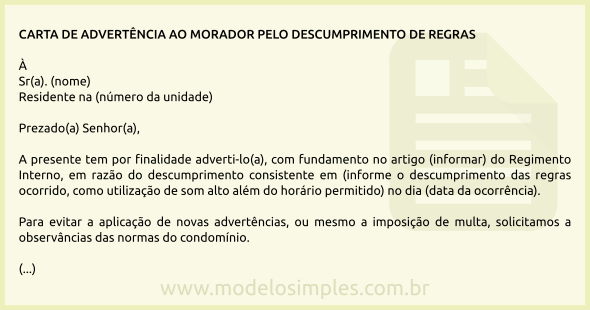 CARTA DE ADVERTÊNCIA AO MORADOR PELO DESCUMPRIMENTO DE REGRAS

À
Sr(a). (nome)
Residente na (número da unidade)

Prezado(a) Senhor(a),

A presente tem por finalidade adverti-lo(a), com fundamento no artigo (informar) do Regimento Interno, em razão do descumprimento consistente em (informe o descumprimento das regras ocorrido, como utilização de som alto além do horário permitido) no dia (data da ocorrência).

Para evitar a aplicação de novas advertências, ou mesmo a imposição de multa, solicitamos a observâncias das normas do condomínio.

(...)

www.modelosimples.com.br